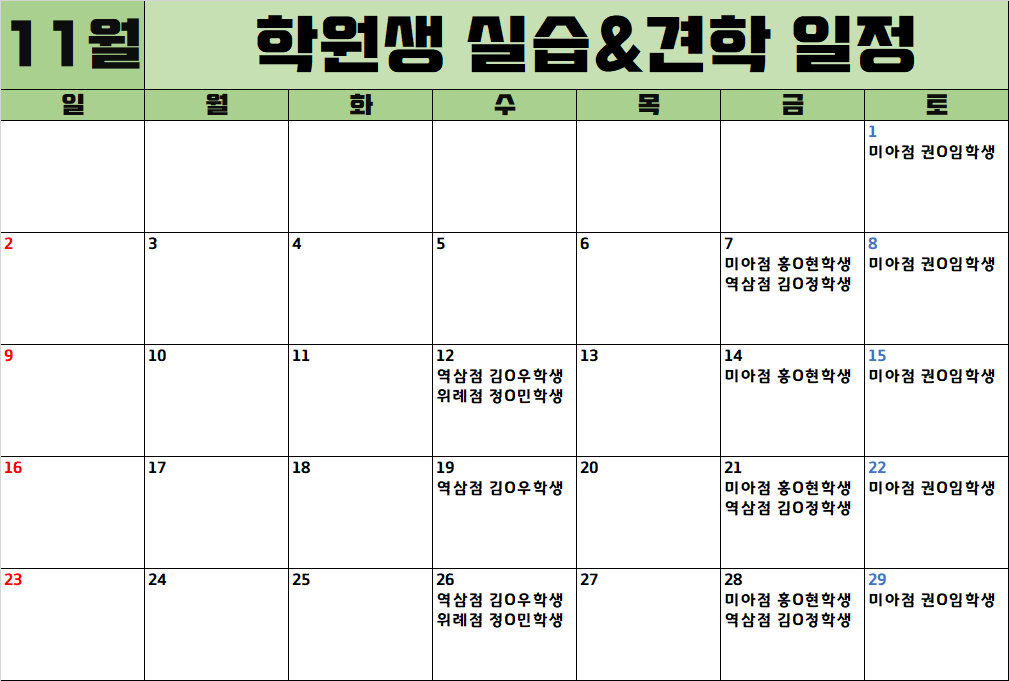 11월 학원생 실습&견학 일정

| 일 | 월 | 화 | 수 | 목 | 금 | 토 |
|---|---|---|---|---|---|---|
|  |  |  |  |  |  | 1 미아점 권O임학생 |
| 2 | 3 | 4 | 5 | 6 | 7 미아점 홍O현학생 역삼점 김O정학생 | 8 미아점 권O임학생 |
| 9 | 10 | 11 | 12 역삼점 김O우학생 위례점 정O민학생 | 13 | 14 미아점 홍O현학생 | 15 미아점 권O임학생 |
| 16 | 17 | 18 | 19 역삼점 김O우학생 | 20 | 21 미아점 홍O현학생 역삼점 김O정학생 | 22 미아점 권O임학생 |
| 23 | 24 | 25 | 26 역삼점 김O우학생 위례점 정O민학생 | 27 | 28 미아점 홍O현학생 역삼점 김O정학생 | 29 미아점 권O임학생 |